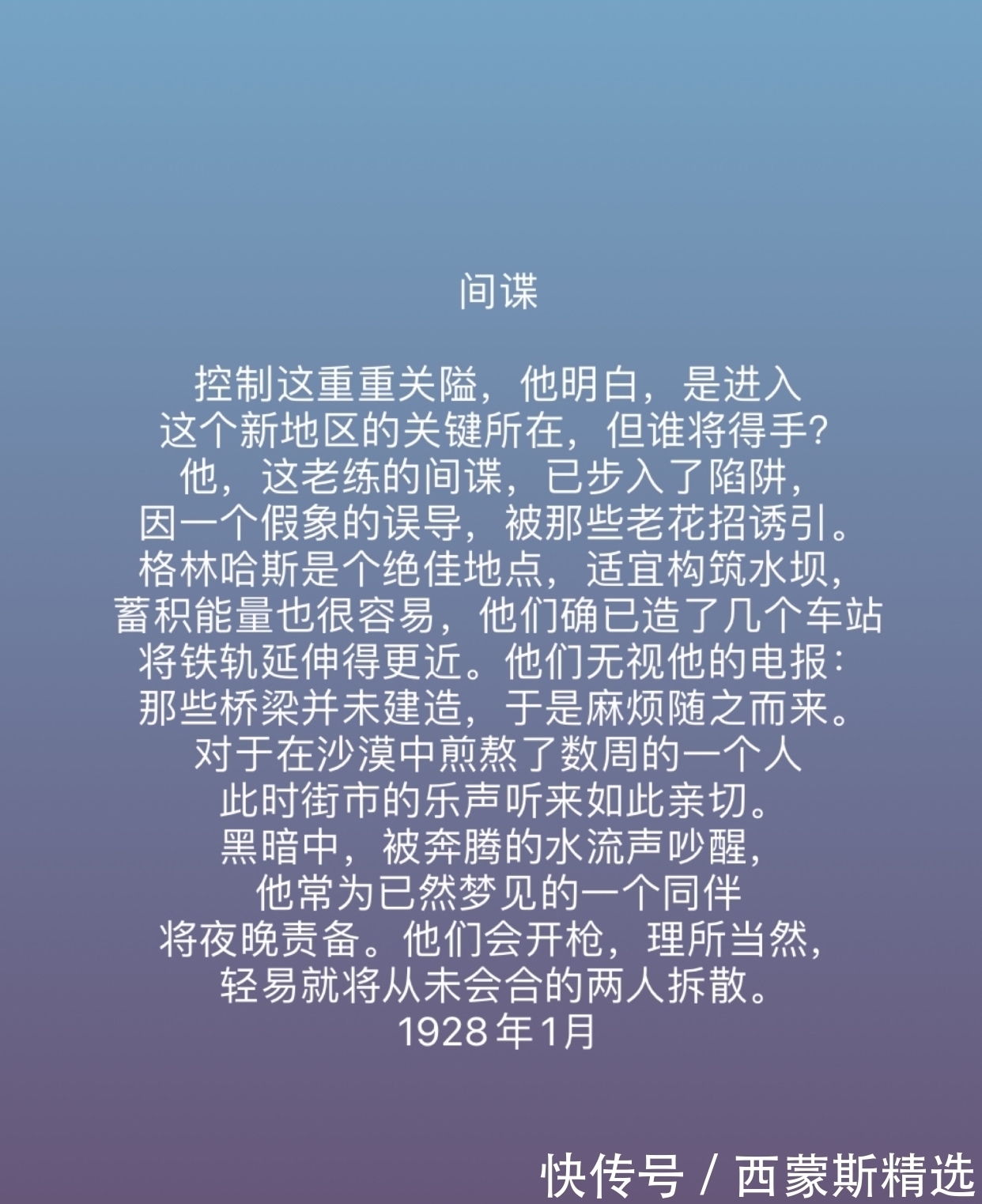 间谍

控制这重重关隘，他明白，是进入
这个新地区的关键所在，但谁将得手？
他，这老练的间谍，已步入了陷阱，
因一个假象的误导，被那些老花招诱引。
格林哈斯是个绝佳地点，适宜构筑水坝，
蓄积能量也很容易，他们确已造了几个车站
将铁轨延伸得更近。他们无视他的电报：
那些桥梁并未建造，于是麻烦随之而来。
对于在沙漠中煎熬了数周的一个人
此时街市的乐声听来如此亲切。
黑暗中，被奔腾的水流声吵醒，
他常为已然梦见的一个同伴
将夜晚责备。他们会开枪，理所当然，
轻易就将从未会合的两人拆散。
1928年1月

快传号 / 西蒙斯精选